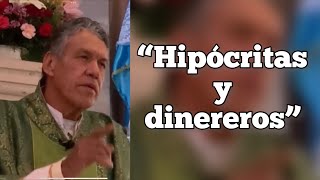 “Hipócritas y dinereros”